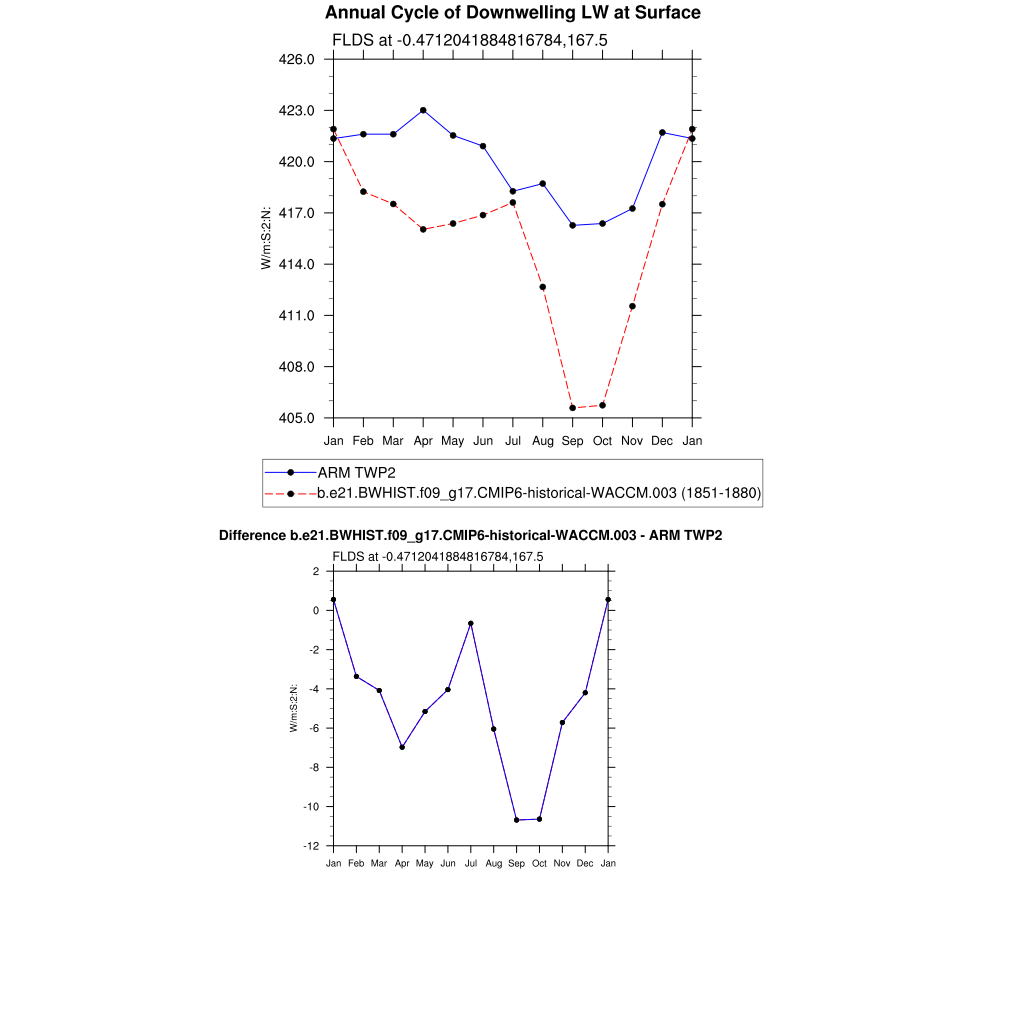 Annual Cycle of Downwelling LW at Surface

FLDS at -0.4712041884816784,167.5

426.0
423.0
420.0
417.0
414.0
411.0
408.0
405.0

W/m:S:2:N:

Jan Feb Mar Apr May Jun Jul Aug Sep Oct Nov Dec Jan

ARM TWP2
b.e21.BWHIST.f09_g17.CMIP6-historical-WACCM.003 (1851-1880)

Difference b.e21.BWHIST.f09_g17.CMIP6-historical-WACCM.003 - ARM TWP2

FLDS at -0.4712041884816784,167.5

2
0
-2
-4
-6
-8
-10
-12

W/m:S:2:N:

Jan Feb Mar Apr May Jun Jul Aug Sep Oct Nov Dec Jan